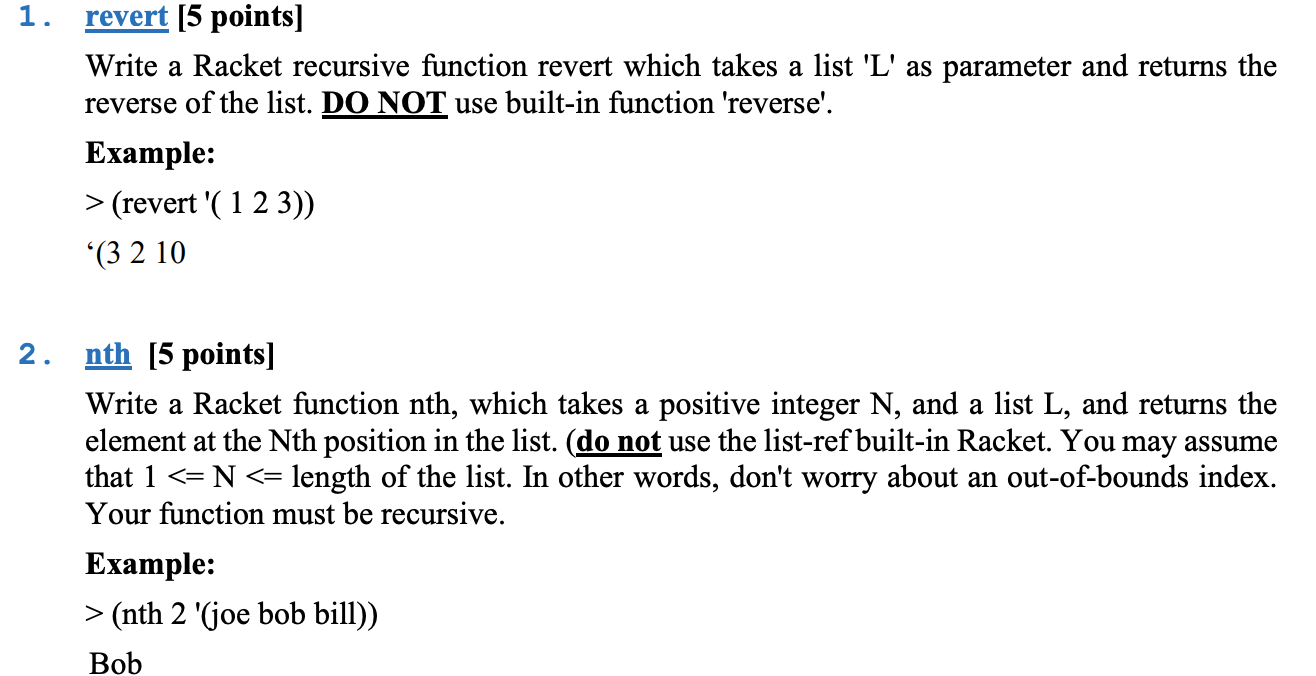 1. revert [5 points]

Write a Racket recursive function revert which takes a list 'L' as parameter and returns the reverse of the list. DO NOT use built-in function 'reverse'.

Example:

> (revert '( 1 2 3))

‘(3 2 10

2. nth [5 points]

Write a Racket function nth, which takes a positive integer N, and a list L, and returns the element at the Nth position in the list. (do not use the list-ref built-in Racket. You may assume that 1 <= N <= length of the list. In other words, don't worry about an out-of-bounds index. Your function must be recursive.

Example:

> (nth 2 '(joe bob bill))

Bob